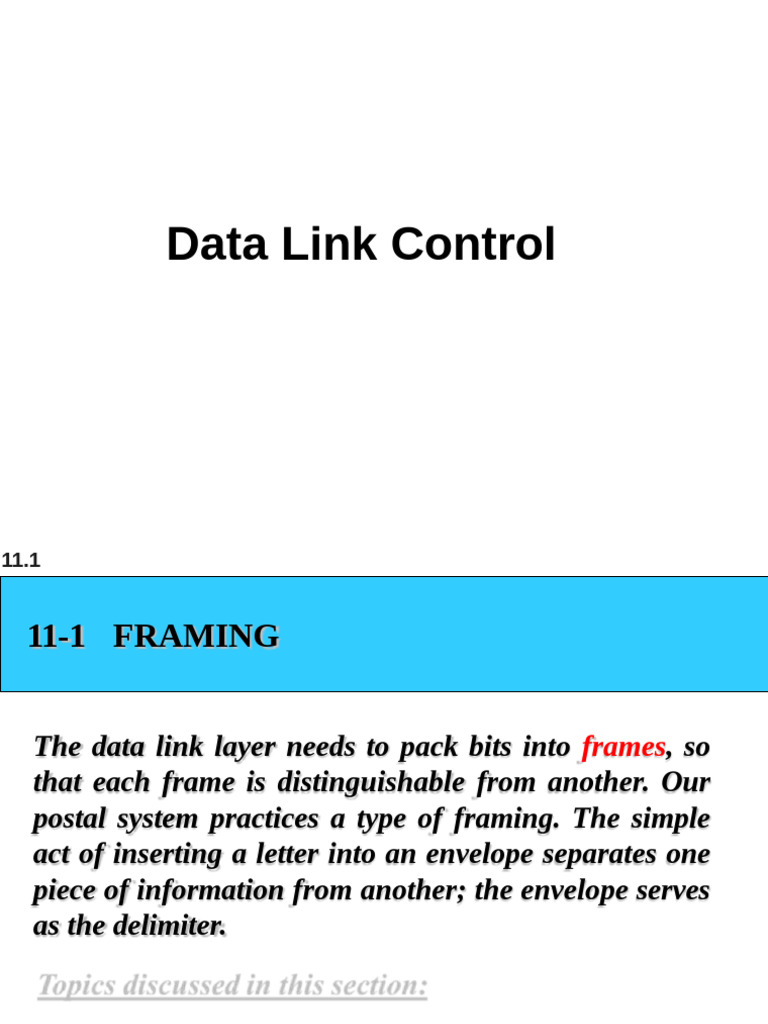 Data Link Control

11.1

11-1 FRAMING

The data link layer needs to pack bits into frames, so that each frame is distinguishable from another. Our postal system practices a type of framing. The simple act of inserting a letter into an envelope separates one piece of information from another; the envelope serves as the delimiter.

Topics discussed in this section: